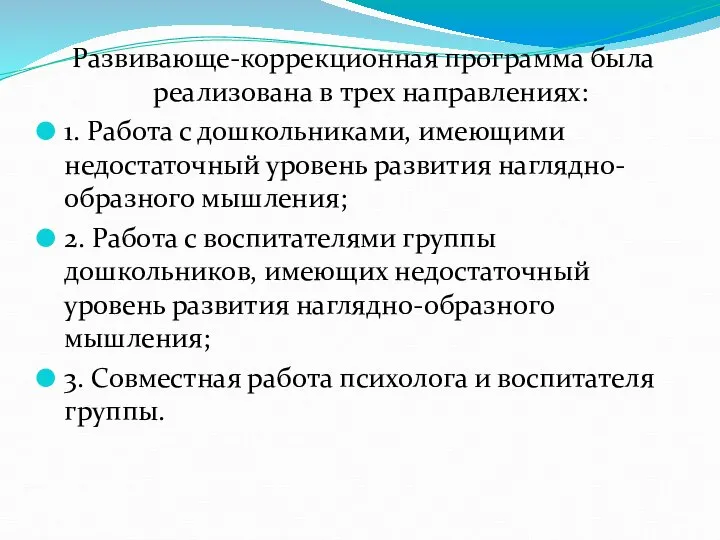 Развивающе-коррекционная программа была реализована в трех направлениях:

1. Работа с дошкольниками, имеющими недостаточный уровень развития наглядно-образного мышления;

2. Работа с воспитателями группы дошкольников, имеющих недостаточный уровень развития наглядно-образного мышления;

3. Совместная работа психолога и воспитателя группы.